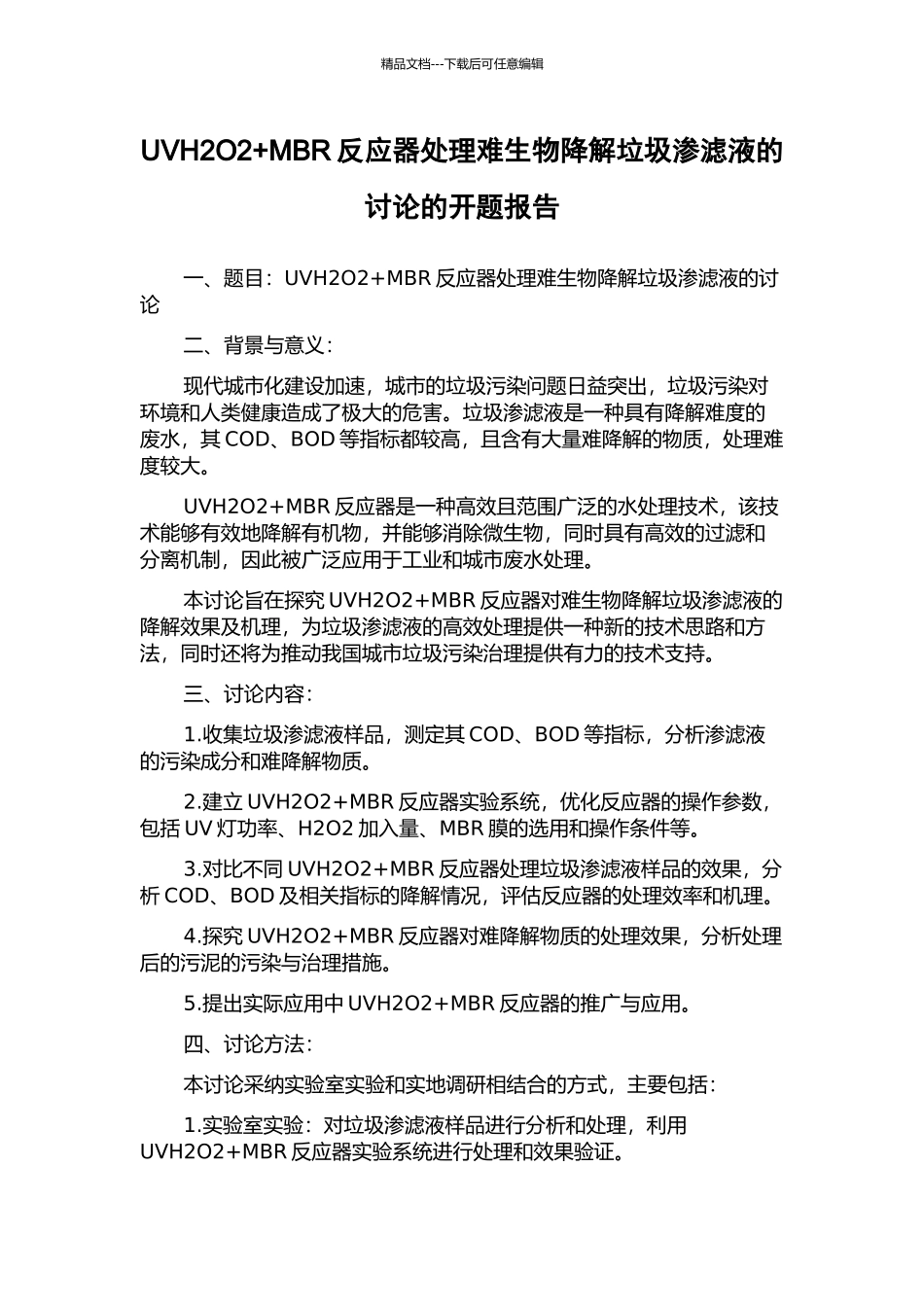 精品文档---下载后可任意编辑

UVH2O2+MBR 反应器处理难生物降解垃圾渗滤液的讨论的开题报告

一、题目：UVH2O2+MBR 反应器处理难生物降解垃圾渗滤液的讨论

二、背景与意义：

现代城市化建设加速，城市的垃圾污染问题日益突出，垃圾污染对环境和人类健康造成了极大的危害。垃圾渗滤液是一种具有降解难度的废水，其 COD、BOD 等指标都较高，且含有大量难降解的物质，处理难度较大。

UVH2O2+MBR 反应器是一种高效且范围广泛的水处理技术，该技术能够有效地降解有机物，并能够消除微生物，同时具有高效的过滤和分离机制，因此被广泛应用于工业和城市废水处理。

本讨论旨在探究 UVH2O2+MBR 反应器对难生物降解垃圾渗滤液的降解效果及机理，为垃圾渗滤液的高效处理提供一种新的技术思路和方法，同时还将为推动我国城市垃圾污染治理提供有力的技术支持。

三、讨论内容：

1.收集垃圾渗滤液样品，测定其 COD、BOD 等指标，分析渗滤液的污染成分和难降解物质。

2.建立 UVH2O2+MBR 反应器实验系统，优化反应器的操作参数，包括 UV 灯功率、H2O2 加入量、MBR 膜的选用和操作条件等。

3.对比不同 UVH2O2+MBR 反应器处理垃圾渗滤液样品的效果，分析 COD、BOD 及相关指标的降解情况，评估反应器的处理效率和机理。

4.探究 UVH2O2+MBR 反应器对难降解物质的处理效果，分析处理后的污泥的污染与治理措施。

5.提出实际应用中 UVH2O2+MBR 反应器的推广与应用。

四、讨论方法：

本讨论采纳实验室实验和实地调研相结合的方式，主要包括：

1.实验室实验：对垃圾渗滤液样品进行分析和处理，利用 UVH2O2+MBR 反应器实验系统进行处理和效果验证。